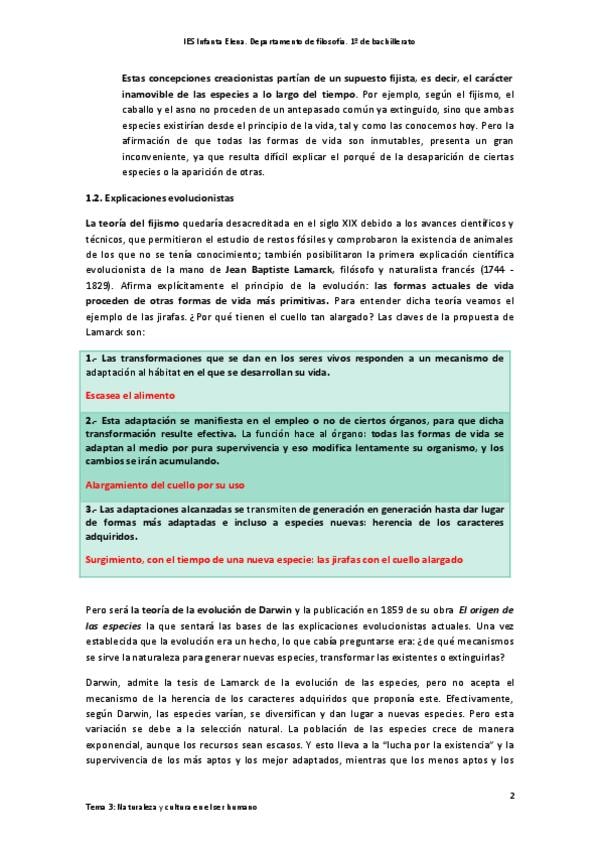 IES Infanta Elena. Departamento de filosofía. 1º de bachillerato

Estas concepciones creacionistas partían de un supuesto fijista, es decir, el carácter inamovible de las especies a lo largo del tiempo. Por ejemplo, según el fijismo, el caballo y el asno no proceden de un antepasado común ya extinguido, sino que ambas especies existirían desde el principio de la vida, tal y como las conocemos hoy. Pero la afirmación de que todas las formas de vida son inmutables, presenta un gran inconveniente, ya que resulta difícil explicar el porqué de la desaparición de ciertas especies o la aparición de otras.

1.2. Explicaciones evolucionistas

La teoría del fijismo quedaría desacreditada en el siglo XIX debido a los avances científicos y técnicos, que permitieron el estudio de restos fósiles y comprobaron la existencia de animales de los que no se tenía conocimiento; también posibilitaron la primera explicación científica evolucionista de la mano de Jean Baptiste Lamarck, filósofo y naturalista francés (1744 - 1829). Afirma explícitamente el principio de la evolución: las formas actuales de vida proceden de otras formas de vida más primitivas. Para entender dicha teoría veamos el ejemplo de las jirafas. ¿Por qué tienen el cuello tan alargado? Las claves de la propuesta de Lamarck son:

1.- Las transformaciones que se dan en los seres vivos responden a un mecanismo de adaptación al hábitat en el que se desarrollan su vida.

Escasea el alimento

2.- Esta adaptación se manifiesta en el empleo o no de ciertos órganos, para que dicha transformación resulte efectiva. La función hace al órgano: todas las formas de vida se adaptan al medio por pura supervivencia y eso modifica lentamente su organismo, y los cambios se irán acumulando.

Alargamiento del cuello por su uso

3.- Las adaptaciones alcanzadas se transmiten de generación en generación hasta dar lugar de formas más adaptadas e incluso a especies nuevas: herencia de los caracteres adquiridos.

Surgimiento, con el tiempo de una nueva especie: las jirafas con el cuello alargado

Pero será la teoría de la evolución de Darwin y la publicación en 1859 de su obra El origen de las especies la que sentará las bases de las explicaciones evolucionistas actuales. Una vez establecida que la evolución era un hecho, lo que cabía preguntarse era: ¿de qué mecanismos se sirve la naturaleza para generar nuevas especies, transformar las existentes o extinguirlas?

Darwin, admite la tesis de Lamarck de la evolución de las especies, pero no acepta el mecanismo de la herencia de los caracteres adquiridos que proponía este. Efectivamente, según Darwin, las especies varían, se diversifican y dan lugar a nuevas especies. Pero esta variación se debe a la selección natural. La población de las especies crece de manera exponencial, aunque los recursos sean escasos. Y esto lleva a la "lucha por la existencia" y la supervivencia de los más aptos y los mejor adaptados, mientras que los menos aptos y los

2

Tema 3: Naturaleza y cultura en el ser humano